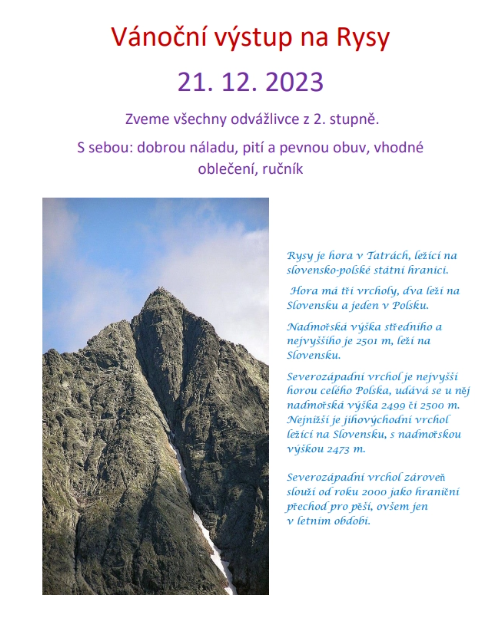 Vánoční výstup na Rysy

21. 12. 2023

Zveme všechny odvážlivce z 2. stupně.

S sebou: dobrou náladu, pití a pevnou obuv, vhodné oblečení, ručník

Rysy je hora v Tatrách, ležící na slovensko-polské státní hranici.

Hora má tři vrcholy, dva leží na Slovensku a jeden v Polsku.

Nadmořská výška středního a nejvyššího je 2501 m, leží na Slovensku.

Severozápadní vrchol je nejvyšší horou celého Polska, udává se u něj nadmořská výška 2499 či 2500 m. Nejnižší je jihovýchodní vrchol ležící na Slovensku, s nadmořskou výškou 2473 m.

Severozápadní vrchol zároveň slouží od roku 2000 jako hraniční přechod pro pěší, ovšem jen v letním období.